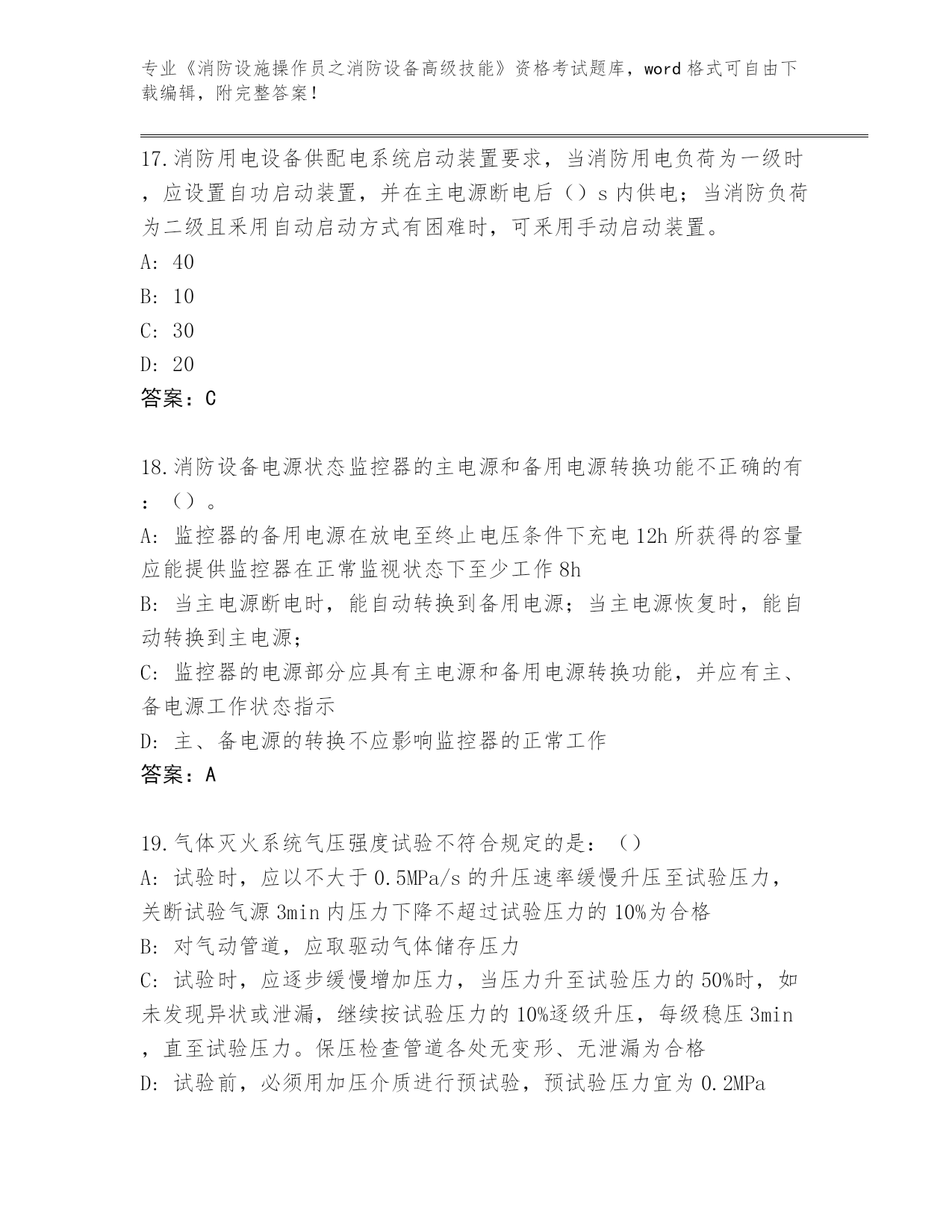 专业《消防设施操作员之消防设备高级技能》资格考试题库，word 格式可自由下载编辑，附完整答案！

17.消防用电设备供配电系统启动装置要求，当消防用电负荷为一级时，应设置自功启动装置，并在主电源断电后（）s 内供电；当消防负荷为二级且采用自动启动方式有困难时，可采用手动启动装置。
A: 40
B: 10
C: 30
D: 20
答案：C

18.消防设备电源状态监控器的主电源和备用电源转换功能不正确的有：（）。
A: 监控器的备用电源在放电至终止电压条件下充电 12h 所获得的容量应能提供监控器在正常监视状态下至少工作 8h
B: 当主电源断电时，能自动转换到备用电源；当主电源恢复时，能自动转换到主电源；
C: 监控器的电源部分应具有主电源和备用电源转换功能，并应有主、备电源工作状态指示
D: 主、备电源的转换不应影响监控器的正常工作
答案：A

19.气体灭火系统气压强度试验不符合规定的是：（）
A: 试验时，应以不大于 0.5MPa/s 的升压速率缓慢升压至试验压力，关断试验气源 3min 内压力下降不超过试验压力的 10%为合格
B: 对气动管道，应取驱动气体储存压力
C: 试验时，应逐步缓慢增加压力，当压力升至试验压力的 50%时，如未发现异状或泄漏，继续按试验压力的 10%逐级升压，每级稳压 3min，直至试验压力。保压检查管道各处无变形、无泄漏为合格
D: 试验前，必须用加压介质进行预试验，预试验压力宜为 0.2MPa